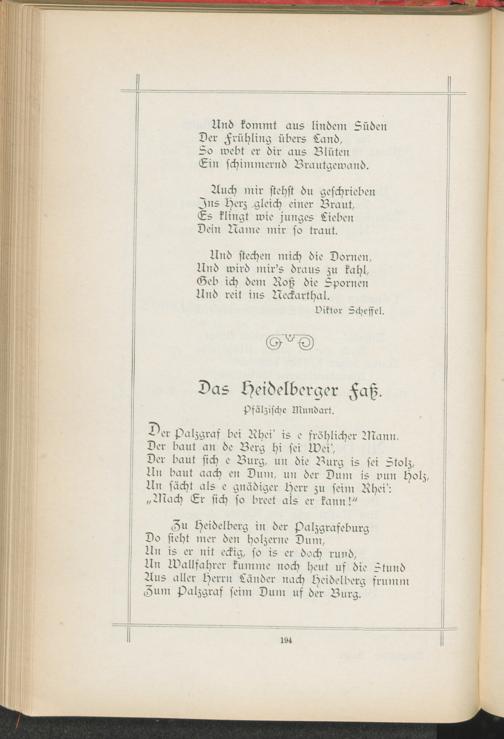 Und kommt aus lindem Süden
Der Frühling übers Land,
So webt er dir aus Blüten
Ein schimmernd Brautgewand.

Auch mir stehst du geschrieben
Ins Herz gleich einer Braut,
Es klingt wie junges Lieben
Dein Name mir so traut.

Und stechen mich die Dornen,
Und wird mir's draus zu kahl,
Geb ich dem Roß die Spornen
Und reit ins Neckarthal.

Viktor Scheffel.

Das Heidelberger Faß.

Pfälzische Mundart.

Der Palzgraf bei Rhei' is e fröhlicher Mann.
Der baut an de Berg hi sei Wei',
Der baut sich e Burg, un die Burg is sei Stolz,
Un baut aach en Dum, un der Dum is vun Holz,
Un sächt als e gnädiger Herr zu seim Rhei':
„Mach Er sich so breet als er kann!"

Zu Heidelberg in der Palzgrafeburg
Do sieht mer den holzerne Dum,
Un is er nit eckig, so is er doch rund,
Un Wallfahrer kumme noch heut uf die Stund
Aus aller Herrn Länder nach Heidelberg frumm
Zum Palzgraf seim Dum uf der Burg.

194